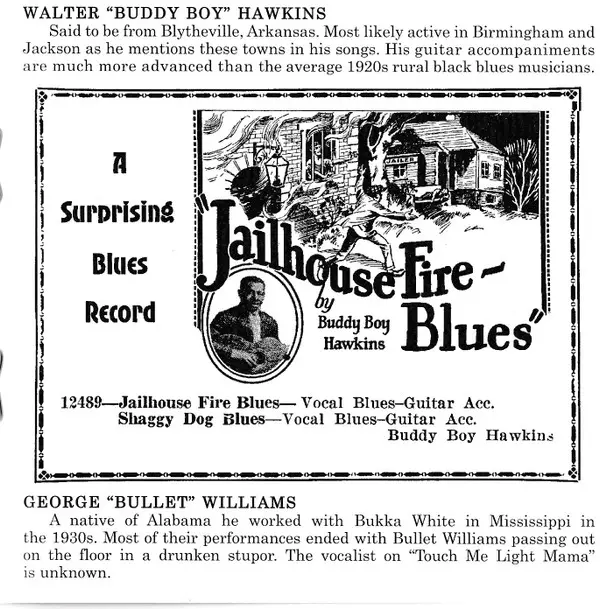 WALTER "BUDDY BOY" HAWKINS

Said to be from Blytheville, Arkansas. Most likely active in Birmingham and Jackson as he mentions these towns in his songs. His guitar accompaniments are much more advanced than the average 1920s rural black blues musicians.

A
Surprising
Blues
Record

JAILER

"Jailhouse Fire - Blues"
by
Buddy Boy
Hawkins

12489—Jailhouse Fire Blues— Vocal Blues–Guitar Acc.
Shaggy Dog Blues—Vocal Blues–Guitar Acc.
Buddy Boy Hawkins

GEORGE "BULLET" WILLIAMS

A native of Alabama he worked with Bukka White in Mississippi in the 1930s. Most of their performances ended with Bullet Williams passing out on the floor in a drunken stupor. The vocalist on "Touch Me Light Mama" is unknown.